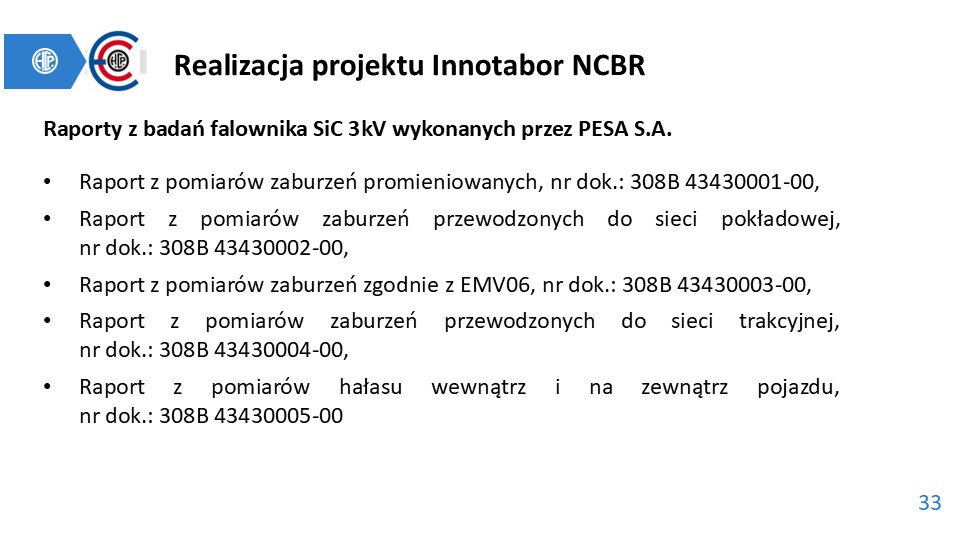 Realizacja projektu Innotabor NCBR

Raporty z badań falownika SiC 3kV wykonanych przez PESA S.A.

• Raport z pomiarów zaburzeń promieniowanych, nr dok.: 308B 43430001-00,
• Raport z pomiarów zaburzeń przewodzonych do sieci pokładowej, nr dok.: 308B 43430002-00,
• Raport z pomiarów zaburzeń zgodnie z EMV06, nr dok.: 308B 43430003-00,
• Raport z pomiarów zaburzeń przewodzonych do sieci trakcyjnej, nr dok.: 308B 43430004-00,
• Raport z pomiarów hałasu wewnątrz i na zewnątrz pojazdu, nr dok.: 308B 43430005-00

33